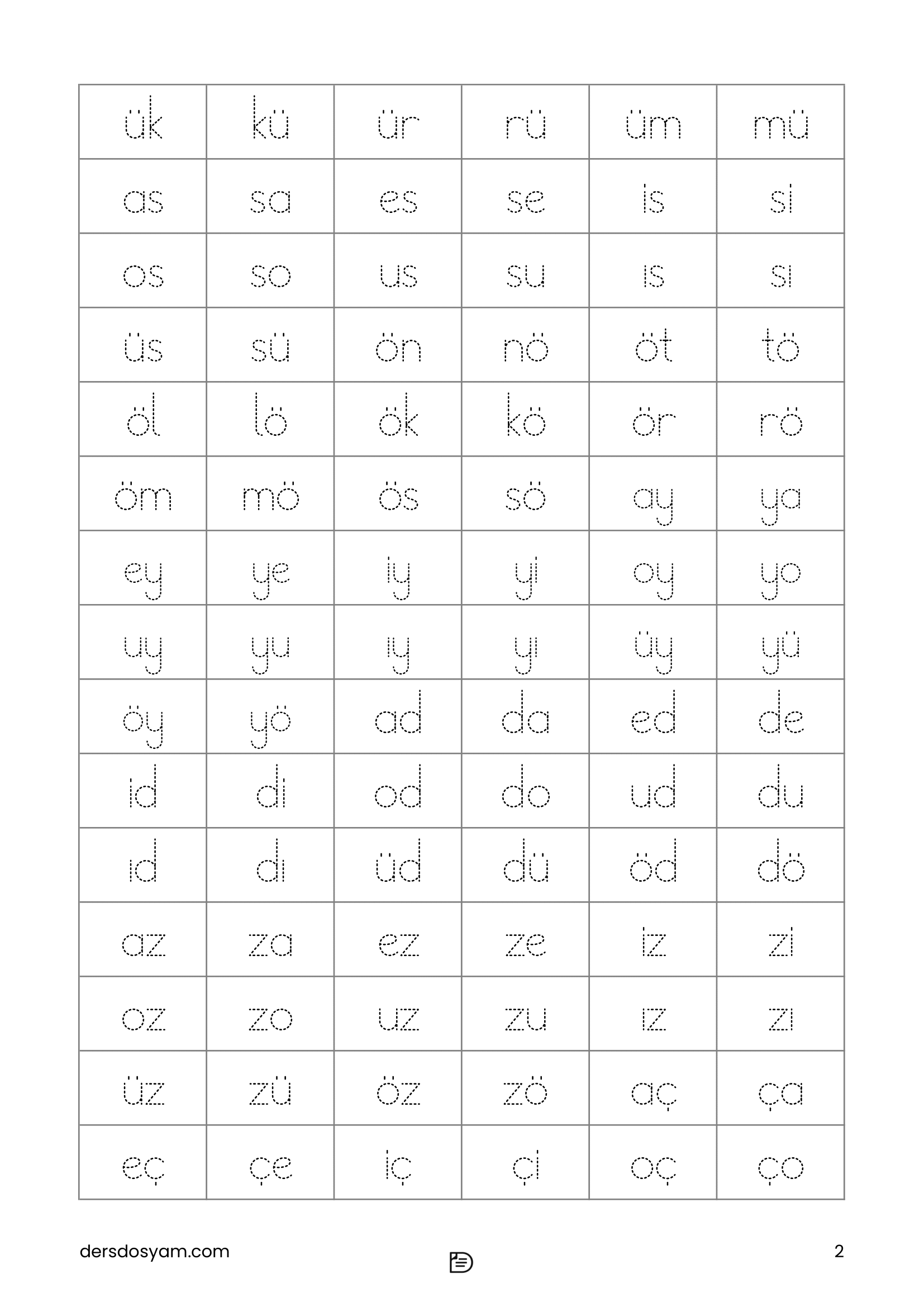 | ük | kü | ür | rü | üm | mü |
|---|---|---|---|---|---|
| as | sa | es | se | is | si |
| os | so | us | su | ıs | sı |
| üs | sü | ön | nö | öt | tö |
| öl | lö | ök | kö | ör | rö |
| öm | mö | ös | sö | ay | ya |
| ey | ye | iy | yi | oy | yo |
| uy | yu | ıy | yı | üy | yü |
| öy | yö | ad | da | ed | de |
| id | di | od | do | ud | du |
| ıd | dı | üd | dü | öd | dö |
| az | za | ez | ze | iz | zi |
| oz | zo | uz | zu | ız | zı |
| üz | zü | öz | zö | aç | ça |
| eç | çe | iç | çi | oç | ço |

dersdosyam.com

2